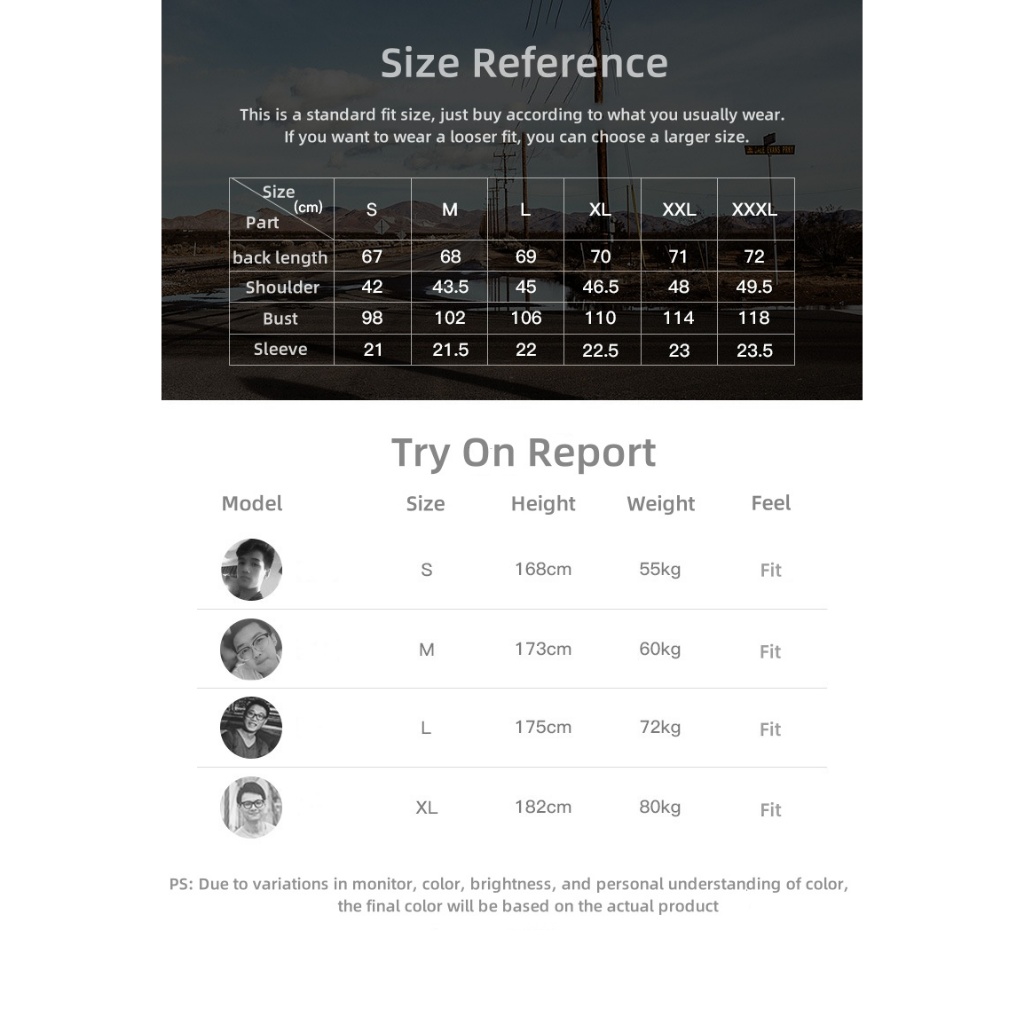 Size Reference

This is a standard fit size, just buy according to what you usually wear. If you want to wear a looser fit, you can choose a larger size.

| Size (cm) Part | S | M | L | XL | XXL | XXXL |
|---|---|---|---|---|---|---|
| back length | 67 | 68 | 69 | 70 | 71 | 72 |
| Shoulder | 42 | 43.5 | 45 | 46.5 | 48 | 49.5 |
| Bust | 98 | 102 | 106 | 110 | 114 | 118 |
| Sleeve | 21 | 21.5 | 22 | 22.5 | 23 | 23.5 |

Try On Report

| Model | Size | Height | Weight | Feel |
|---|---|---|---|---|
| | S | 168cm | 55kg | Fit |
| | M | 173cm | 60kg | Fit |
| | L | 175cm | 72kg | Fit |
| | XL | 182cm | 80kg | Fit |

PS: Due to variations in monitor, color, brightness, and personal understanding of color, the final color will be based on the actual product